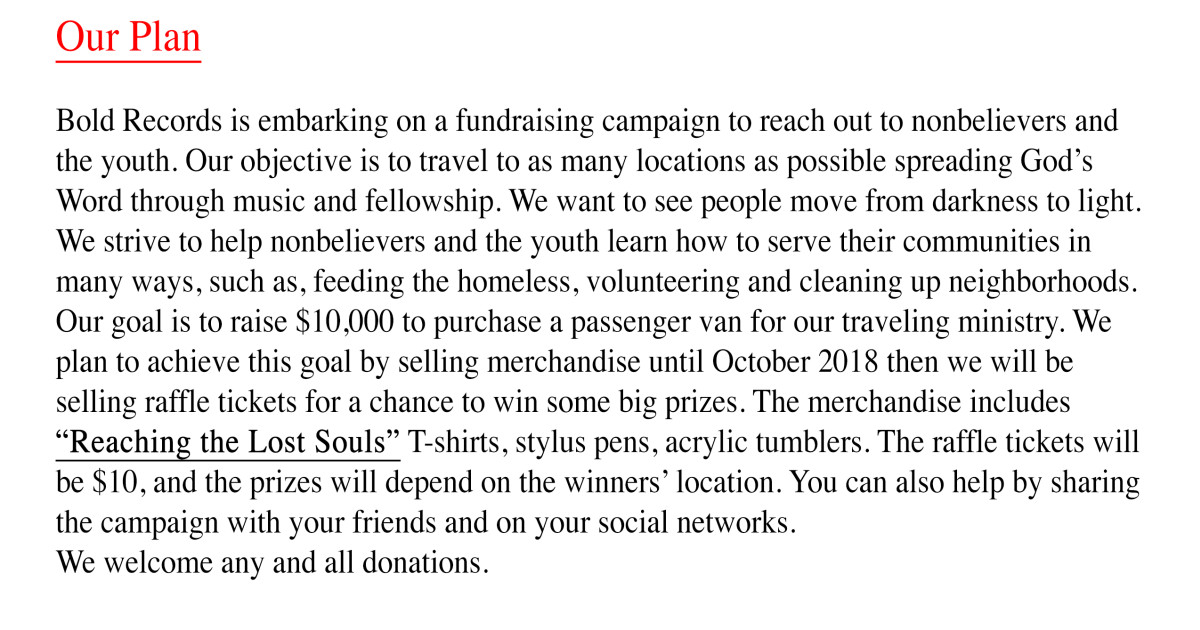 Our Plan

Bold Records is embarking on a fundraising campaign to reach out to nonbelievers and the youth. Our objective is to travel to as many locations as possible spreading God's Word through music and fellowship. We want to see people move from darkness to light. We strive to help nonbelievers and the youth learn how to serve their communities in many ways, such as, feeding the homeless, volunteering and cleaning up neighborhoods. Our goal is to raise \$10,000 to purchase a passenger van for our traveling ministry. We plan to achieve this goal by selling merchandise until October 2018 then we will be selling raffle tickets for a chance to win some big prizes. The merchandise includes "Reaching the Lost Souls" T-shirts, stylus pens, acrylic tumblers. The raffle tickets will be \$10, and the prizes will depend on the winners' location. You can also help by sharing the campaign with your friends and on your social networks.
We welcome any and all donations.